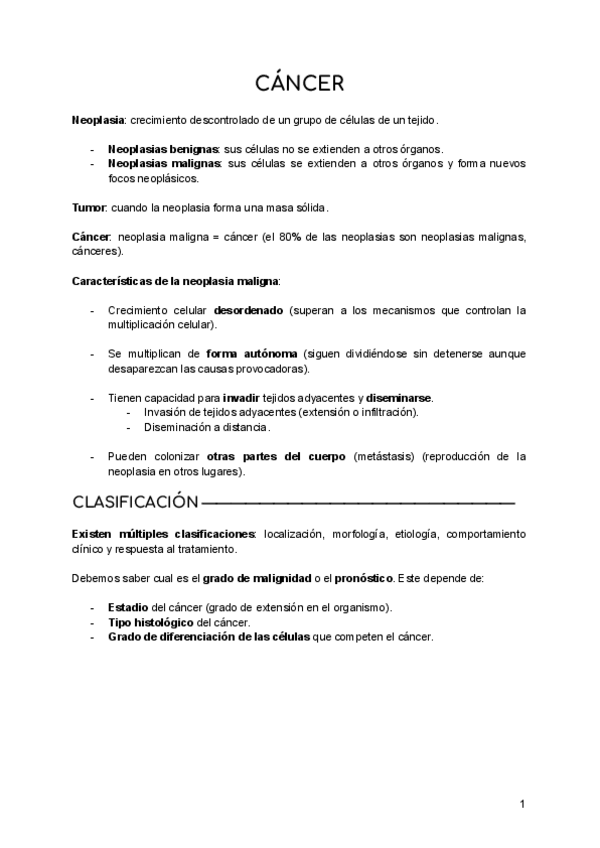 CÁNCER

Neoplasia: crecimiento descontrolado de un grupo de células de un tejido.

- Neoplasias benignas: sus células no se extienden a otros órganos.
- Neoplasias malignas: sus células se extienden a otros órganos y forma nuevos focos neoplásicos.

Tumor: cuando la neoplasia forma una masa sólida.

Cáncer: neoplasia maligna = cáncer (el 80% de las neoplasias son neoplasias malignas, cánceres).

Características de la neoplasia maligna:

- Crecimiento celular desordenado (superan a los mecanismos que controlan la multiplicación celular).

- Se multiplican de forma autónoma (siguen dividiéndose sin detenerse aunque desaparezcan las causas provocadoras).

- Tienen capacidad para invadir tejidos adyacentes y diseminarse.
  - Invasión de tejidos adyacentes (extensión o infiltración).
  - Diseminación a distancia.

- Pueden colonizar otras partes del cuerpo (metástasis) (reproducción de la neoplasia en otros lugares).

CLASIFICACIÓN

Existen múltiples clasificaciones: localización, morfología, etiología, comportamiento clínico y respuesta al tratamiento.

Debemos saber cual es el grado de malignidad o el pronóstico. Este depende de:

- Estadio del cáncer (grado de extensión en el organismo).
- Tipo histológico del cáncer.
- Grado de diferenciación de las células que competen el cáncer.

1